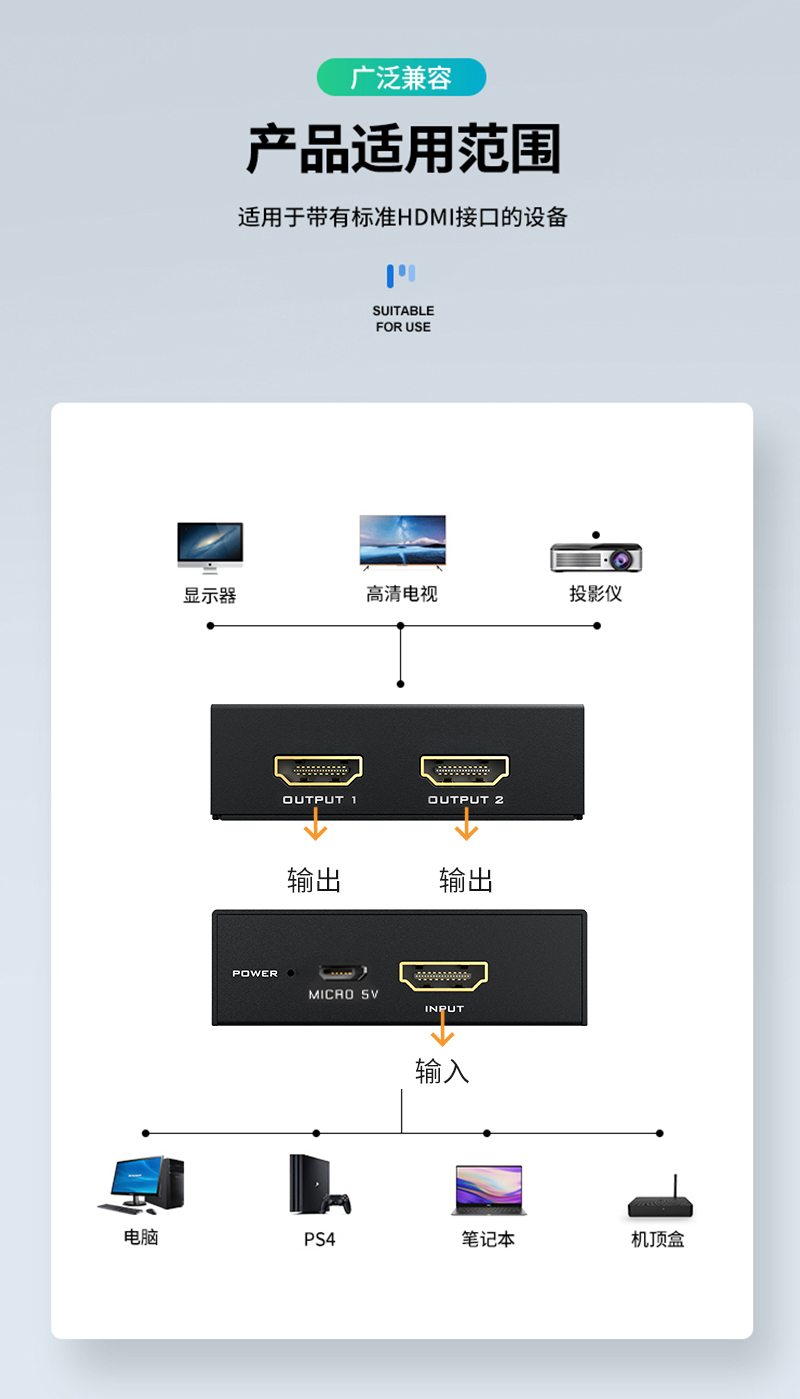 广泛兼容

产品适用范围

适用于带有标准HDMI接口的设备

SUITABLE FOR USE

显示器

高清电视

投影仪

OUTPUT 1

OUTPUT 2

输出

输出

POWER

MICRO 5V

INPUT

输入

电脑

PS4

笔记本

机顶盒